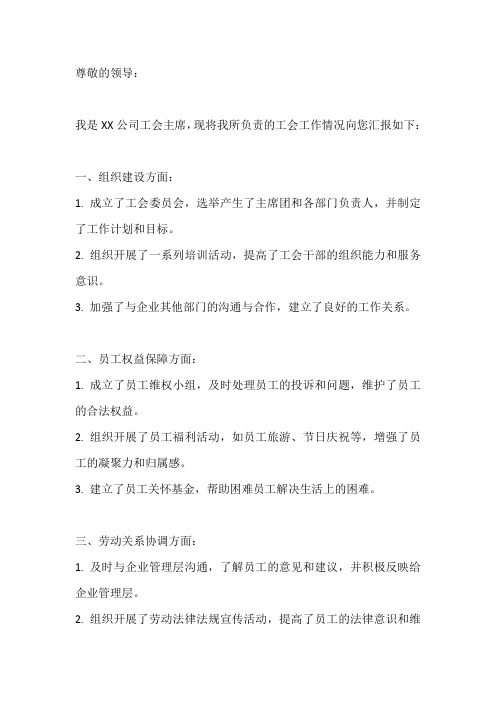 尊敬的领导：

我是 XX 公司工会主席，现将我所负责的工会工作情况向您汇报如下：

一、组织建设方面：

1. 成立了工会委员会，选举产生了主席团和各部门负责人，并制定了工作计划和目标。

2. 组织开展了一系列培训活动，提高了工会干部的组织能力和服务意识。

3. 加强了与企业其他部门的沟通与合作，建立了良好的工作关系。

二、员工权益保障方面：

1. 成立了员工维权小组，及时处理员工的投诉和问题，维护了员工的合法权益。

2. 组织开展了员工福利活动，如员工旅游、节日庆祝等，增强了员工的凝聚力和归属感。

3. 建立了员工关怀基金，帮助困难员工解决生活上的困难。

三、劳动关系协调方面：

1. 及时与企业管理层沟通，了解员工的意见和建议，并积极反映给企业管理层。

2. 组织开展了劳动法律法规宣传活动，提高了员工的法律意识和维